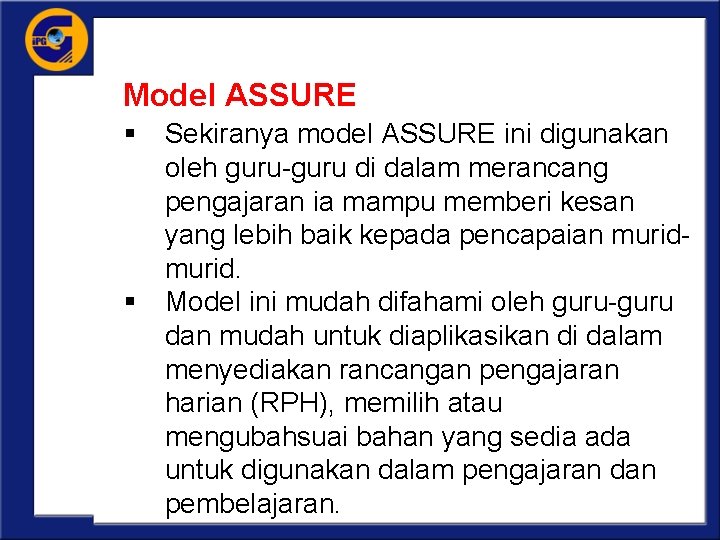 IPG

Model ASSURE

▪ Sekiranya model ASSURE ini digunakan oleh guru-guru di dalam merancang pengajaran ia mampu memberi kesan yang lebih baik kepada pencapaian murid-murid.

▪ Model ini mudah difahami oleh guru-guru dan mudah untuk diaplikasikan di dalam menyediakan rancangan pengajaran harian (RPH), memilih atau mengubahsuai bahan yang sedia ada untuk digunakan dalam pengajaran dan pembelajaran.